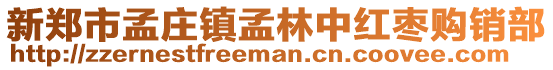 新郑市孟庄镇孟林中红枣购销部
http://zzernestfreeman.cn.coovee.com